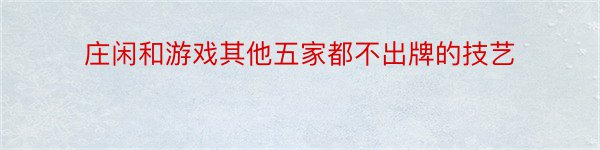 庄闲和游戏其他五家都不出牌的技艺